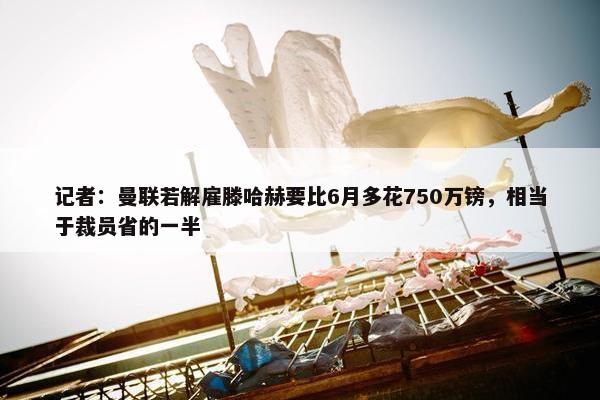 记者：曼联若解雇滕哈赫要比6月多花750万镑，相当于裁员省的一半